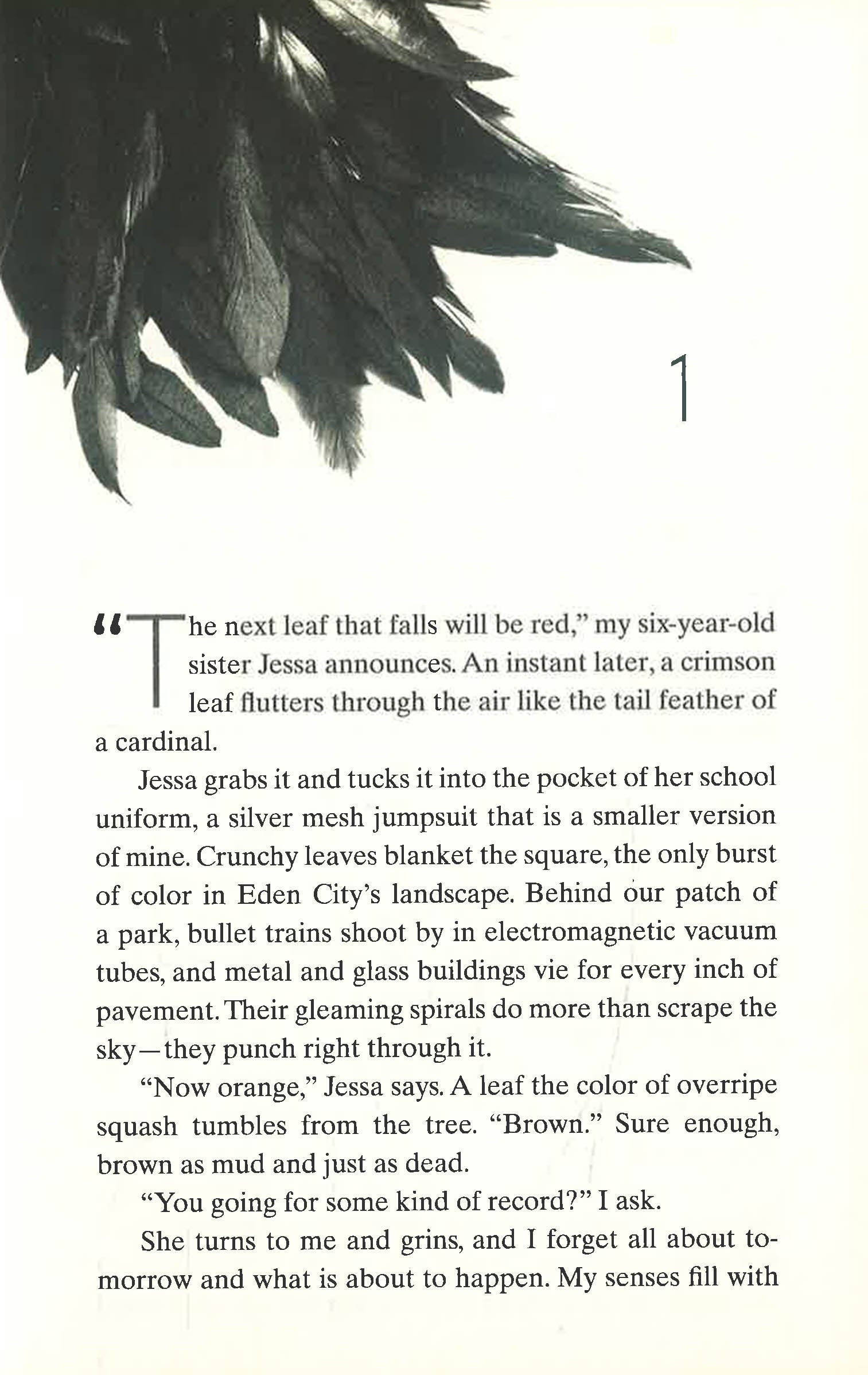 1

"The next leaf that falls will be red," my six-year-old sister Jessa announces. An instant later, a crimson leaf flutters through the air like the tail feather of a cardinal.

Jessa grabs it and tucks it into the pocket of her school uniform, a silver mesh jumpsuit that is a smaller version of mine. Crunchy leaves blanket the square, the only burst of color in Eden City's landscape. Behind our patch of a park, bullet trains shoot by in electromagnetic vacuum tubes, and metal and glass buildings vie for every inch of pavement. Their gleaming spirals do more than scrape the sky—they punch right through it.

"Now orange," Jessa says. A leaf the color of overripe squash tumbles from the tree. "Brown." Sure enough, brown as mud and just as dead.

"You going for some kind of record?" I ask.

She turns to me and grins, and I forget all about tomorrow and what is about to happen. My senses fill with